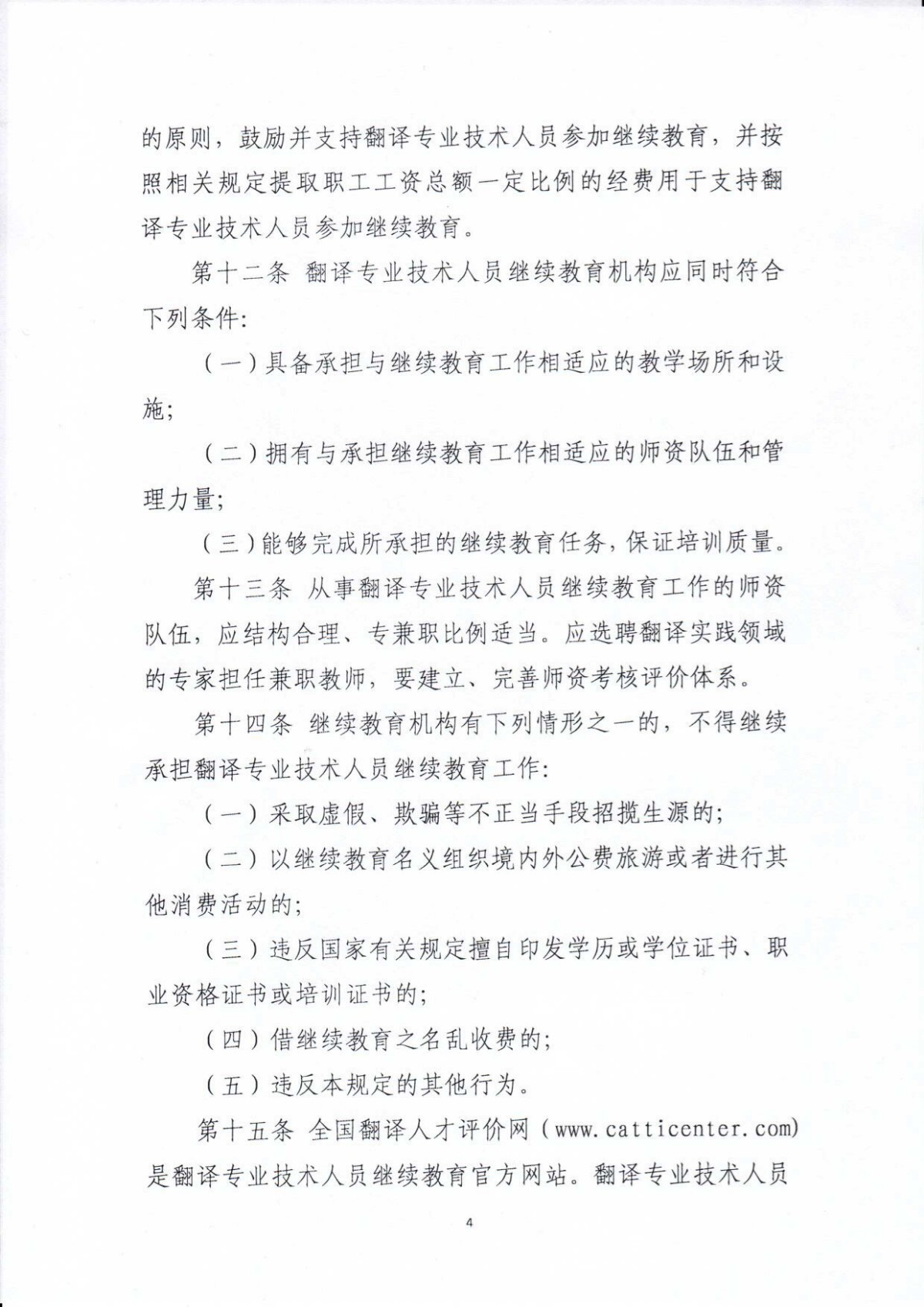 的原则，鼓励并支持翻译专业技术人员参加继续教育，并按照相关规定提取职工工资总额一定比例的经费用于支持翻译专业技术人员参加继续教育。

第十二条 翻译专业技术人员继续教育机构应同时符合下列条件:

（一）具备承担与继续教育工作相适应的教学场所和设施;

（二）拥有与承担继续教育工作相适应的师资队伍和管理力量;

（三）能够完成所承担的继续教育任务，保证培训质量。

第十三条 从事翻译专业技术人员继续教育工作的师资队伍，应结构合理、专兼职比例适当。应选聘翻译实践领域的专家担任兼职教师，要建立、完善师资考核评价体系。

第十四条 继续教育机构有下列情形之一的，不得继续承担翻译专业技术人员继续教育工作:

（一）采取虚假、欺骗等不正当手段招揽生源的;

（二）以继续教育名义组织境内外公费旅游或者进行其他消费活动的;

（三）违反国家有关规定擅自印发学历或学位证书、职业资格证书或培训证书的;

（四）借继续教育之名乱收费的;

（五）违反本规定的其他行为。

第十五条 全国翻译人才评价网（www.catticenter.com）是翻译专业技术人员继续教育官方网站。翻译专业技术人员

4